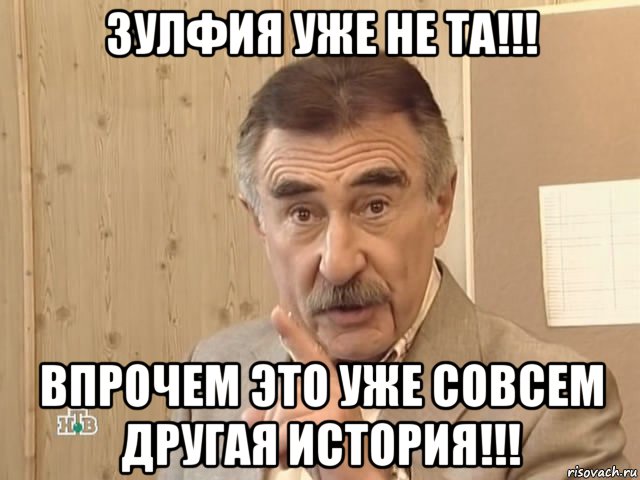 ЗУЛФИЯ УЖЕ НЕ ТА!!!

ВПРОЧЕМ ЭТО УЖЕ СОВСЕМ ДРУГАЯ ИСТОРИЯ!!!

НТВ

risovach.ru